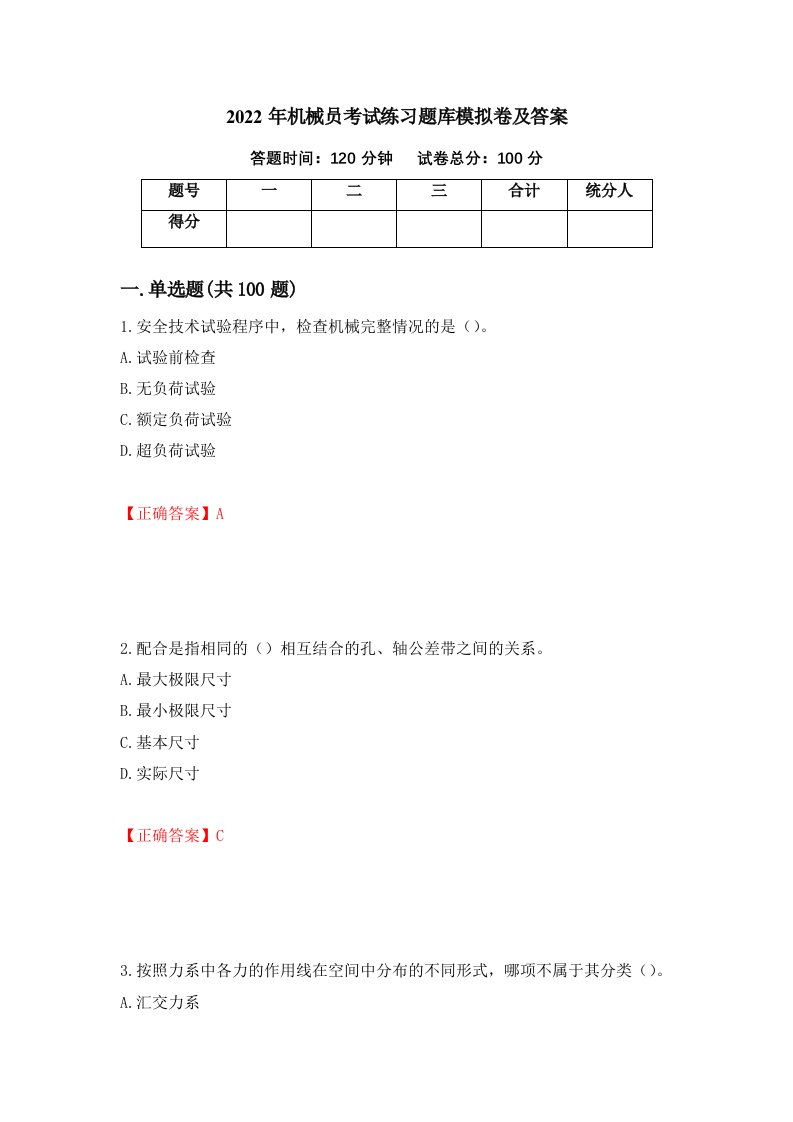 2022年机械员考试练习题库模拟卷及答案

答题时间：120分钟　试卷总分：100分

| 题号 | 一 | 二 | 三 | 合计 | 统分人 |
|---|---|---|---|---|---|
| 得分 | | | | | |

一.单选题(共100题)

1.安全技术试验程序中，检查机械完整情况的是（）。

A.试验前检查

B.无负荷试验

C.额定负荷试验

D.超负荷试验

【正确答案】A

2.配合是指相同的（）相互结合的孔、轴公差带之间的关系。

A.最大极限尺寸

B.最小极限尺寸

C.基本尺寸

D.实际尺寸

【正确答案】C

3.按照力系中各力的作用线在空间中分布的不同形式，哪项不属于其分类（）。

A.汇交力系